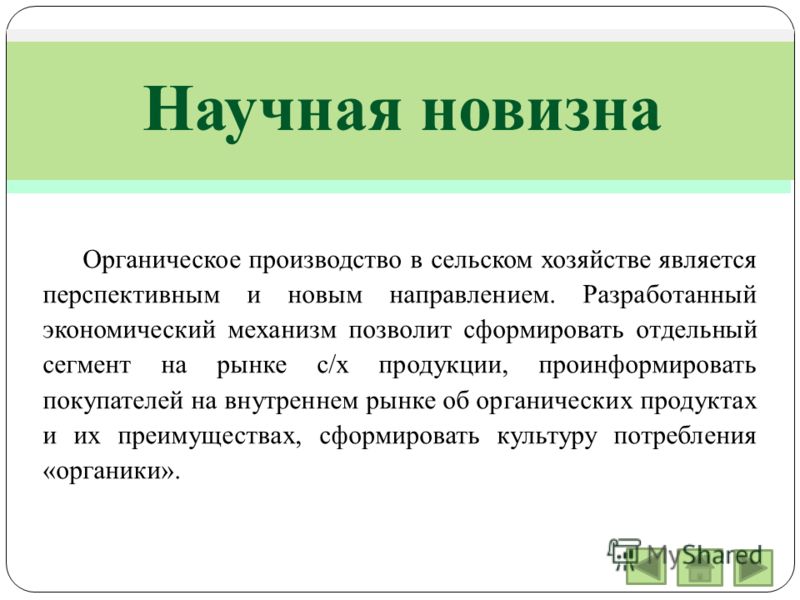 Научная новизна

Органическое производство в сельском хозяйстве является перспективным и новым направлением. Разработанный экономический механизм позволит сформировать отдельный сегмент на рынке с/х продукции, проинформировать покупателей на внутреннем рынке об органических продуктах и их преимуществах, сформировать культуру потребления «органики».

MyShared